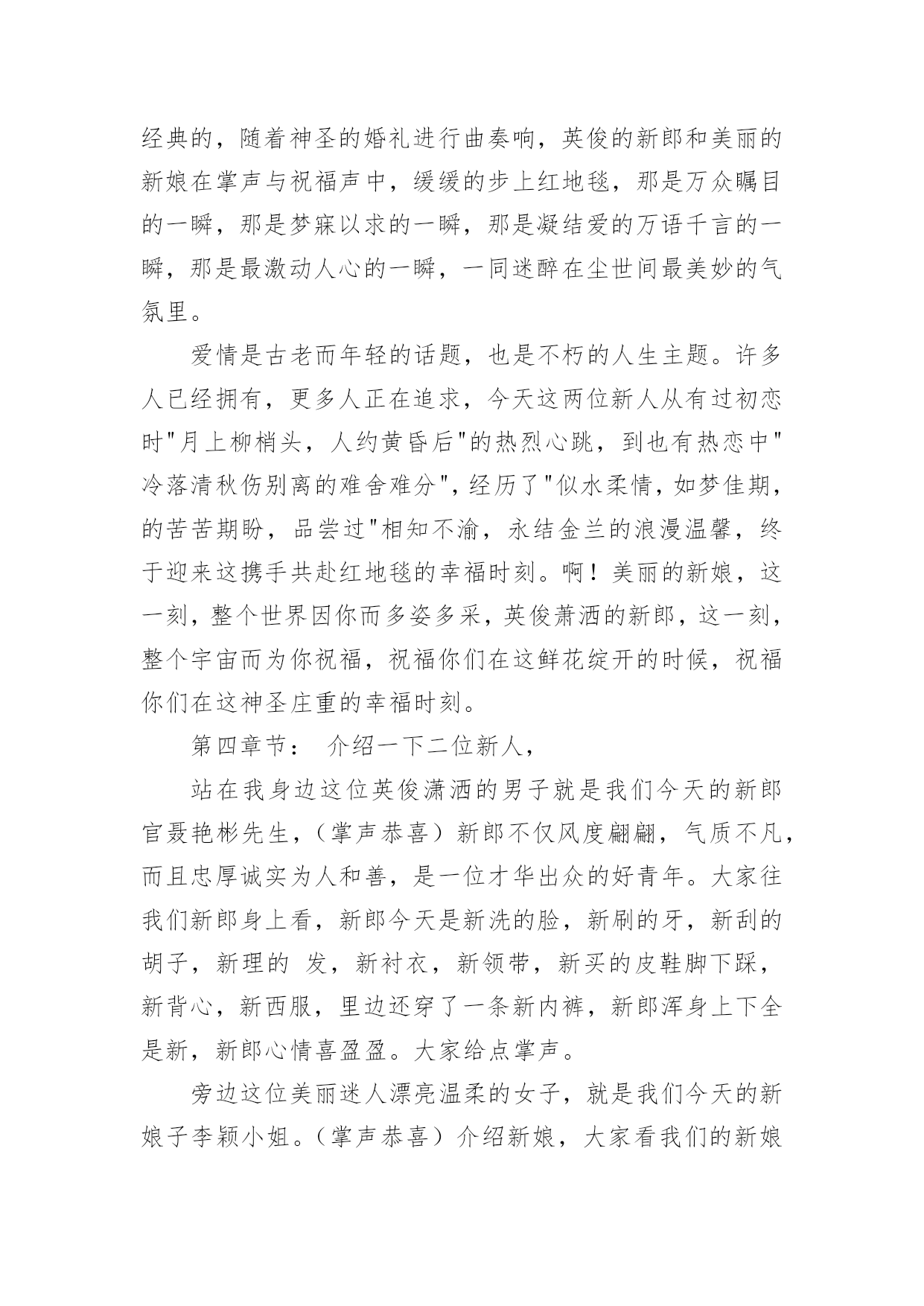 经典的，随着神圣的婚礼进行曲奏响，英俊的新郎和美丽的新娘在掌声与祝福声中，缓缓的步上红地毯，那是万众瞩目的一瞬，那是梦寐以求的一瞬，那是凝结爱的万语千言的一瞬，那是最激动人心的一瞬，一同迷醉在尘世间最美妙的气氛里。

爱情是古老而年轻的话题，也是不朽的人生主题。许多人已经拥有，更多人正在追求，今天这两位新人从有过初恋时"月上柳梢头，人约黄昏后"的热烈心跳，到也有热恋中"冷落清秋伤别离的难舍难分"，经历了"似水柔情，如梦佳期，的苦苦期盼，品尝过"相知不渝，永结金兰的浪漫温馨，终于迎来这携手共赴红地毯的幸福时刻。啊！美丽的新娘，这一刻，整个世界因你而多姿多采，英俊萧洒的新郎，这一刻，整个宇宙而为你祝福，祝福你们在这鲜花绽开的时候，祝福你们在这神圣庄重的幸福时刻。

第四章节： 介绍一下二位新人，

站在我身边这位英俊潇洒的男子就是我们今天的新郎官聂艳彬先生，（掌声恭喜）新郎不仅风度翩翩，气质不凡，而且忠厚诚实为人和善，是一位才华出众的好青年。大家往我们新郎身上看，新郎今天是新洗的脸，新刷的牙，新刮的胡子，新理的 发，新衬衣，新领带，新买的皮鞋脚下踩，新背心，新西服，里边还穿了一条新内裤，新郎浑身上下全是新，新郎心情喜盈盈。大家给点掌声。

旁边这位美丽迷人漂亮温柔的女子，就是我们今天的新娘子李颖小姐。（掌声恭喜）介绍新娘，大家看我们的新娘